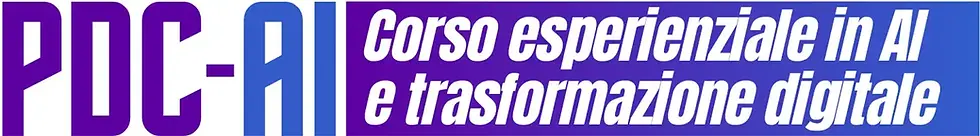 PDC-AI
Corso esperienziale in AI e trasformazione digitale